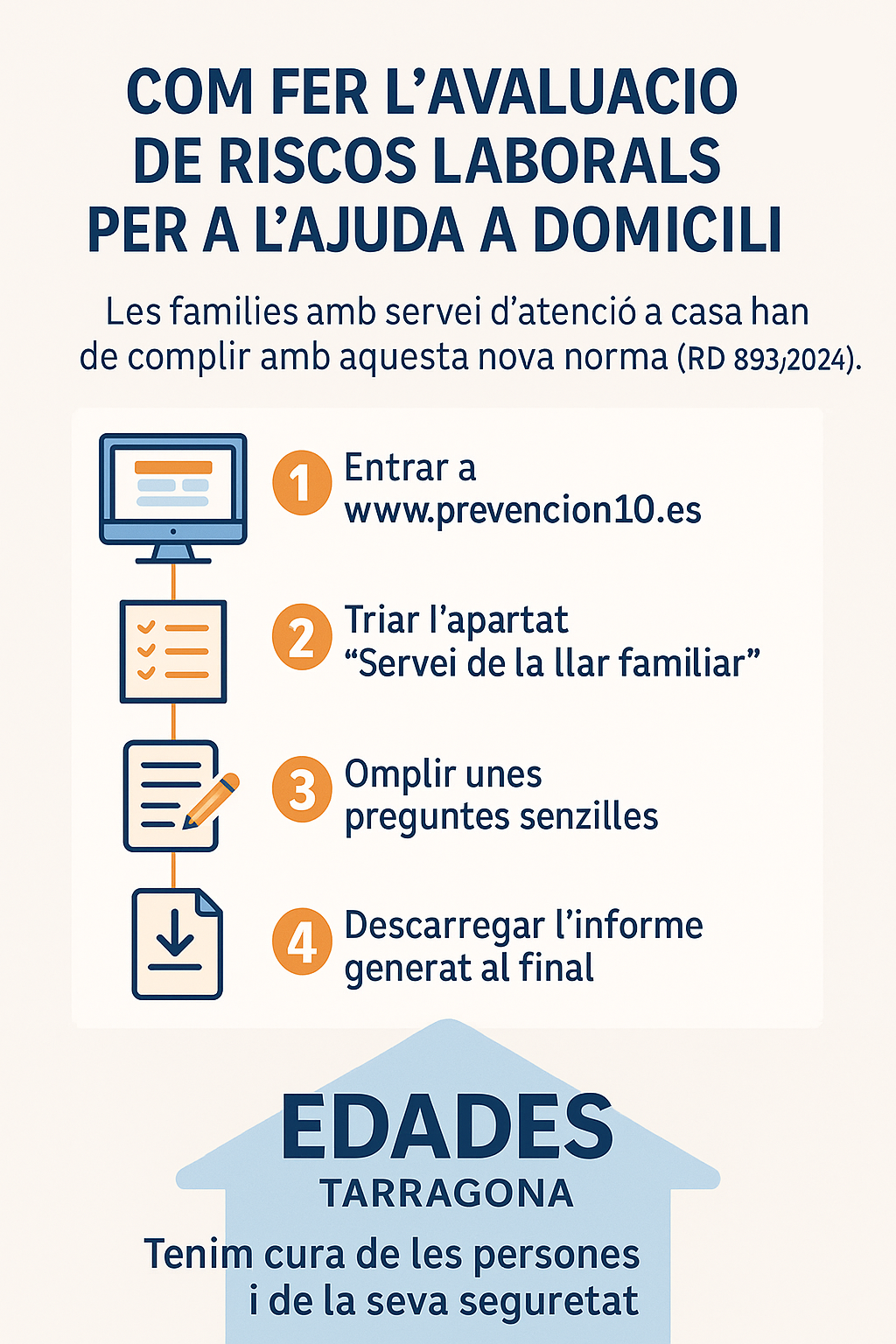 COM FER L'AVALUACIO DE RISCOS LABORALS PER A L'AJUDA A DOMICILI

Les families amb servei d'atenció a casa han de complir amb aquesta nova norma (RD 893/2024).

1 Entrar a www.prevencion10.es

2 Triar l'apartat "Servei de la llar familiar"

3 Omplir unes preguntes senzilles

4 Descarregar l'informe generat al final

EDADES
TARRAGONA

Tenim cura de les persones i de la seva seguretat